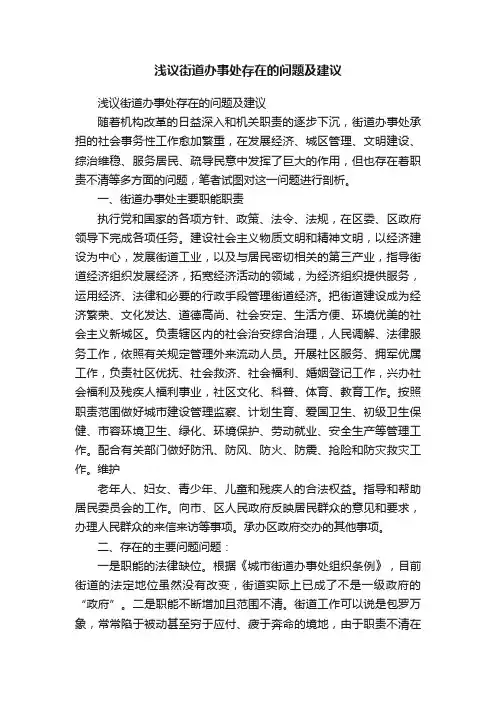 浅议街道办事处存在的问题及建议

浅议街道办事处存在的问题及建议

随着机构改革的日益深入和机关职责的逐步下沉，街道办事处承担的社会事务性工作愈加繁重，在发展经济、城区管理、文明建设、综治维稳、服务居民、疏导民意中发挥了巨大的作用，但也存在着职责不清等多方面的问题，笔者试图对这一问题进行剖析。

一、街道办事处主要职能职责

执行党和国家的各项方针、政策、法令、法规，在区委、区政府领导下完成各项任务。建设社会主义物质文明和精神文明，以经济建设为中心，发展街道工业，以及与居民密切相关的第三产业，指导街道经济组织发展经济，拓宽经济活动的领域，为经济组织提供服务，运用经济、法律和必要的行政手段管理街道经济。把街道建设成为经济繁荣、文化发达、道德高尚、社会安定、生活方便、环境优美的社会主义新城区。负责辖区内的社会治安综合治理，人民调解、法律服务工作，依照有关规定管理外来流动人员。开展社区服务、拥军优属工作，负责社区优抚、社会救济、社会福利、婚姻登记工作，兴办社会福利及残疾人福利事业，社区文化、科普、体育、教育工作。按照职责范围做好城市建设管理监察、计划生育、爱国卫生、初级卫生保健、市容环境卫生、绿化、环境保护、劳动就业、安全生产等管理工作。配合有关部门做好防汛、防风、防火、防震、抢险和防灾救灾工作。维护

老年人、妇女、青少年、儿童和残疾人的合法权益。指导和帮助居民委员会的工作。向市、区人民政府反映居民群众的意见和要求，办理人民群众的来信来访等事项。承办区政府交办的其他事项。

二、存在的主要问题问题：

一是职能的法律缺位。根据《城市街道办事处组织条例》，目前街道的法定地位虽然没有改变，街道实际上已成了不是一级政府的“政府”。二是职能不断增加且范围不清。街道工作可以说是包罗万象，常常陷于被动甚至穷于应付、疲于奔命的境地，由于职责不清在